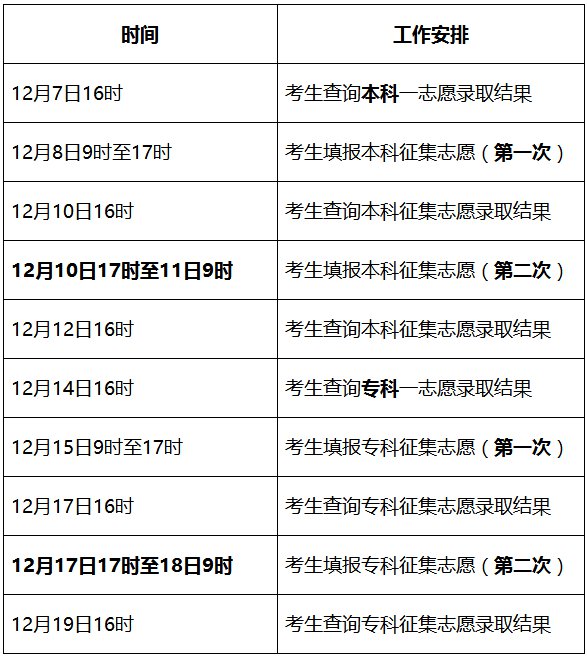 | 时间 | 工作安排 |
|---|---|
| 12月7日16时 | 考生查询本科一志愿录取结果 |
| 12月8日9时至17时 | 考生填报本科征集志愿（第一次） |
| 12月10日16时 | 考生查询本科征集志愿录取结果 |
| 12月10日17时至11日9时 | 考生填报本科征集志愿（第二次） |
| 12月12日16时 | 考生查询本科征集志愿录取结果 |
| 12月14日16时 | 考生查询专科一志愿录取结果 |
| 12月15日9时至17时 | 考生填报专科征集志愿（第一次） |
| 12月17日16时 | 考生查询专科征集志愿录取结果 |
| 12月17日17时至18日9时 | 考生填报专科征集志愿（第二次） |
| 12月19日16时 | 考生查询专科征集志愿录取结果 |